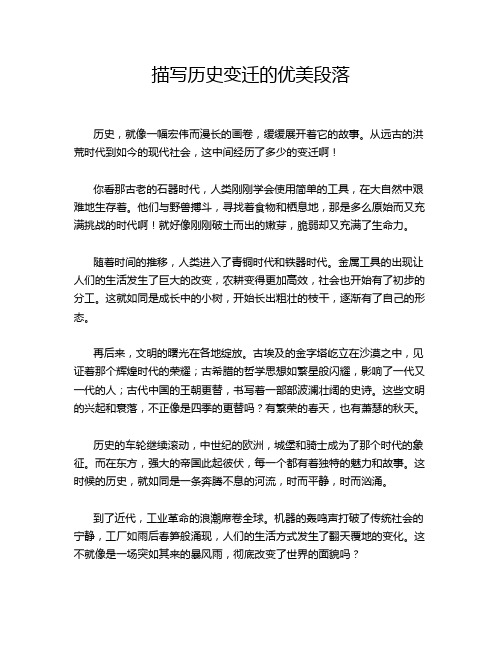 描写历史变迁的优美段落

历史，就像一幅宏伟而漫长的画卷，缓缓展开着它的故事。从远古的洪荒时代到如今的现代社会，这中间经历了多少的变迁啊！

你看那古老的石器时代，人类刚刚学会使用简单的工具，在大自然中艰难地生存着。他们与野兽搏斗，寻找着食物和栖息地，那是多么原始而又充满挑战的时代啊！就好像刚刚破土而出的嫩芽，脆弱却又充满了生命力。

随着时间的推移，人类进入了青铜时代和铁器时代。金属工具的出现让人们的生活发生了巨大的改变，农耕变得更加高效，社会也开始有了初步的分工。这就如同是成长中的小树，开始长出粗壮的枝干，逐渐有了自己的形态。

再后来，文明的曙光在各地绽放。古埃及的金字塔屹立在沙漠之中，见证着那个辉煌时代的荣耀；古希腊的哲学思想如繁星般闪耀，影响了一代又一代的人；古代中国的王朝更替，书写着一部部波澜壮阔的史诗。这些文明的兴起和衰落，不正像是四季的更替吗？有繁荣的春天，也有萧瑟的秋天。

历史的车轮继续滚动，中世纪的欧洲，城堡和骑士成为了那个时代的象征。而在东方，强大的帝国此起彼伏，每一个都有着独特的魅力和故事。这时候的历史，就如同是一条奔腾不息的河流，时而平静，时而汹涌。

到了近代，工业革命的浪潮席卷全球。机器的轰鸣声打破了传统社会的宁静，工厂如雨后春笋般涌现，人们的生活方式发生了翻天覆地的变化。这不就像是一场突如其来的暴风雨，彻底改变了世界的面貌吗？